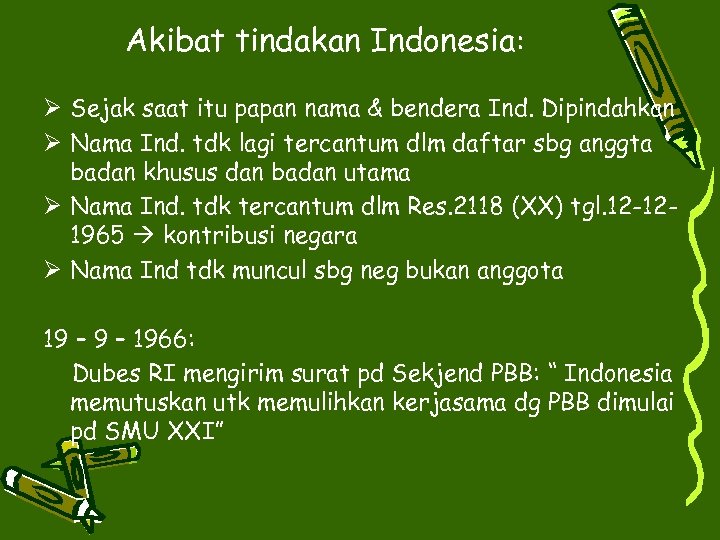 Akibat tindakan Indonesia:

➢ Sejak saat itu papan nama & bendera Ind. Dipindahkan
➢ Nama Ind. tdk lagi tercantum dlm daftar sbg anggta badan khusus dan badan utama
➢ Nama Ind. tdk tercantum dlm Res.2118 (XX) tgl.12-12-1965 → kontribusi negara
➢ Nama Ind tdk muncul sbg neg bukan anggota

19 – 9 – 1966:

Dubes RI mengirim surat pd Sekjend PBB: " Indonesia memutuskan utk memulihkan kerjasama dg PBB dimulai pd SMU XXI"